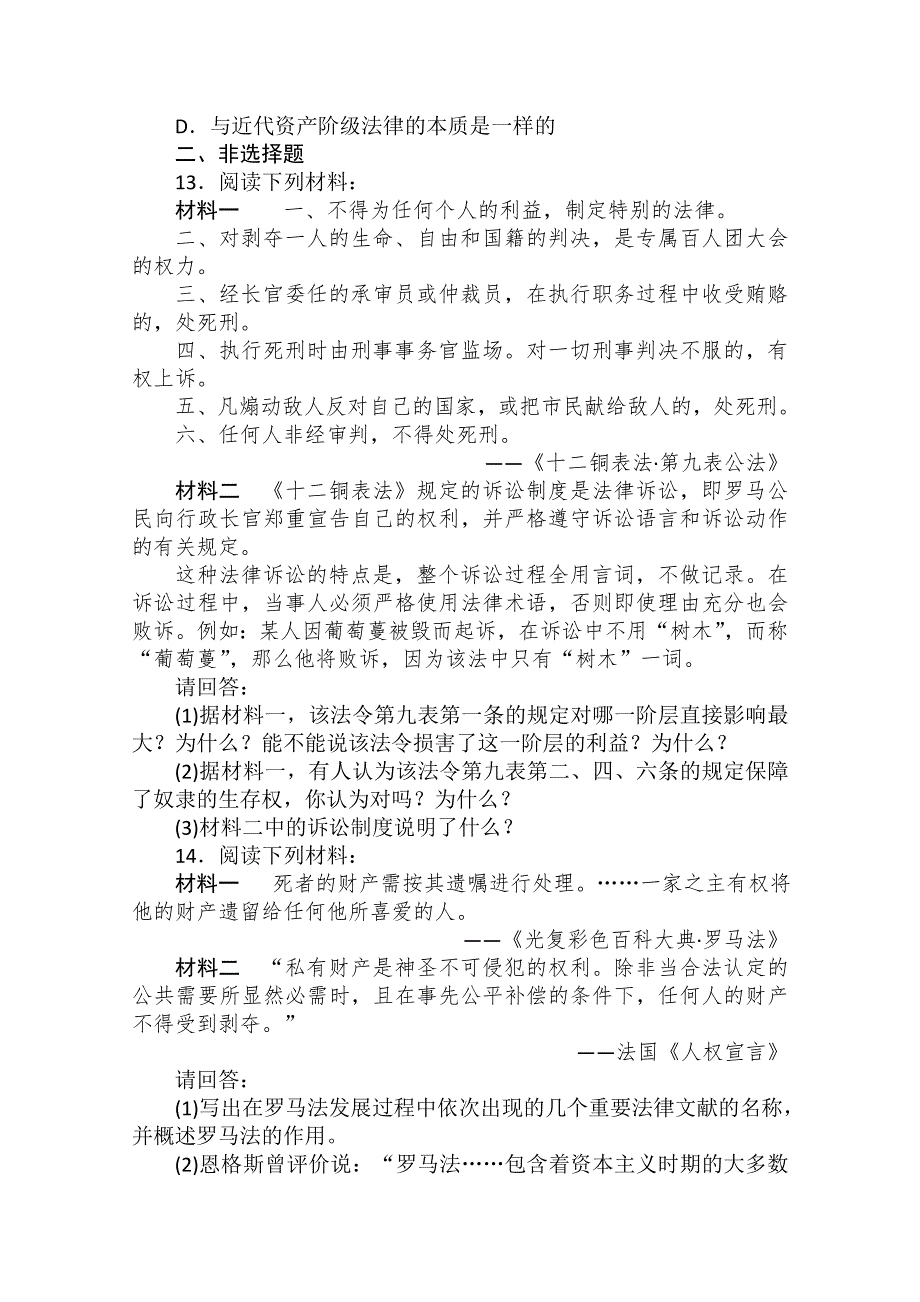 D．与近代资产阶级法律的本质是一样的

二、非选择题

13．阅读下列材料：

材料一　　一、不得为任何个人的利益，制定特别的法律。

二、对剥夺一人的生命、自由和国籍的判决，是专属百人团大会的权力。

三、经长官委任的承审员或仲裁员，在执行职务过程中收受贿赂的，处死刑。

四、执行死刑时由刑事事务官监场。对一切刑事判决不服的，有权上诉。

五、凡煽动敌人反对自己的国家，或把市民献给敌人的，处死刑。

六、任何人非经审判，不得处死刑。

——《十二铜表法·第九表公法》

材料二　《十二铜表法》规定的诉讼制度是法律诉讼，即罗马公民向行政长官郑重宣告自己的权利，并严格遵守诉讼语言和诉讼动作的有关规定。

这种法律诉讼的特点是，整个诉讼过程全用言词，不做记录。在诉讼过程中，当事人必须严格使用法律术语，否则即使理由充分也会败诉。例如：某人因葡萄蔓被毁而起诉，在诉讼中不用“树木”，而称“葡萄蔓”，那么他将败诉，因为该法中只有“树木”一词。

请回答：

(1)据材料一，该法令第九表第一条的规定对哪一阶层直接影响最大？为什么？能不能说该法令损害了这一阶层的利益？为什么？

(2)据材料一，有人认为该法令第九表第二、四、六条的规定保障了奴隶的生存权，你认为对吗？为什么？

(3)材料二中的诉讼制度说明了什么？

14．阅读下列材料：

材料一　死者的财产需按其遗嘱进行处理。……一家之主有权将他的财产遗留给任何他所喜爱的人。

——《光复彩色百科大典·罗马法》

材料二　“私有财产是神圣不可侵犯的权利。除非当合法认定的公共需要所显然必需时，且在事先公平补偿的条件下，任何人的财产不得受到剥夺。”

——法国《人权宣言》

请回答：

(1)写出在罗马法发展过程中依次出现的几个重要法律文献的名称，并概述罗马法的作用。

(2)恩格斯曾评价说：“罗马法……包含着资本主义时期的大多数